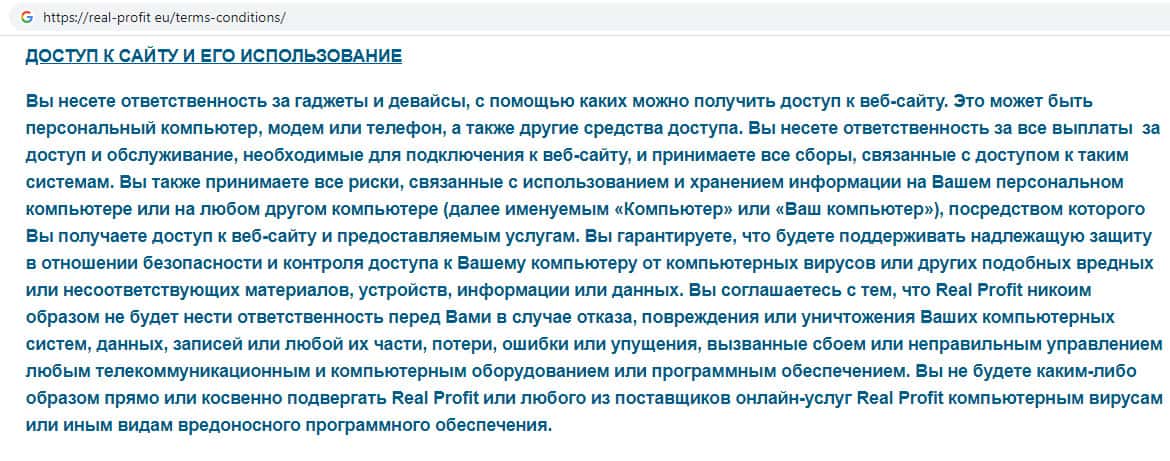 https://real-profit eu/terms-conditions/

ДОСТУП К САЙТУ И ЕГО ИСПОЛЬЗОВАНИЕ

Вы несете ответственность за гаджеты и девайсы, с помощью каких можно получить доступ к веб-сайту. Это может быть персональный компьютер, модем или телефон, а также другие средства доступа. Вы несете ответственность за все выплаты за доступ и обслуживание, необходимые для подключения к веб-сайту, и принимаете все сборы, связанные с доступом к таким системам. Вы также принимаете все риски, связанные с использованием и хранением информации на Вашем персональном компьютере или на любом другом компьютере (далее именуемым «Компьютер» или «Ваш компьютер»), посредством которого Вы получаете доступ к веб-сайту и предоставляемым услугам. Вы гарантируете, что будете поддерживать надлежащую защиту в отношении безопасности и контроля доступа к Вашему компьютеру от компьютерных вирусов или других подобных вредных или несоответствующих материалов, устройств, информации или данных. Вы соглашаетесь с тем, что Real Profit никоим образом не будет нести ответственность перед Вами в случае отказа, повреждения или уничтожения Ваших компьютерных систем, данных, записей или любой их части, потери, ошибки или упущения, вызванные сбоем или неправильным управлением любым телекоммуникационным и компьютерным оборудованием или программным обеспечением. Вы не будете каким-либо образом прямо или косвенно подвергать Real Profit или любого из поставщиков онлайн-услуг Real Profit компьютерным вирусам или иным видам вредоносного программного обеспечения.